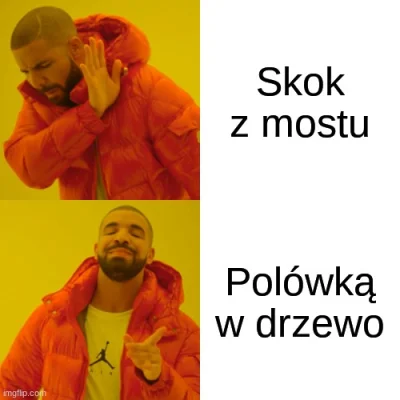 Skok z mostu

Polówką w drzewo

imgflip.com